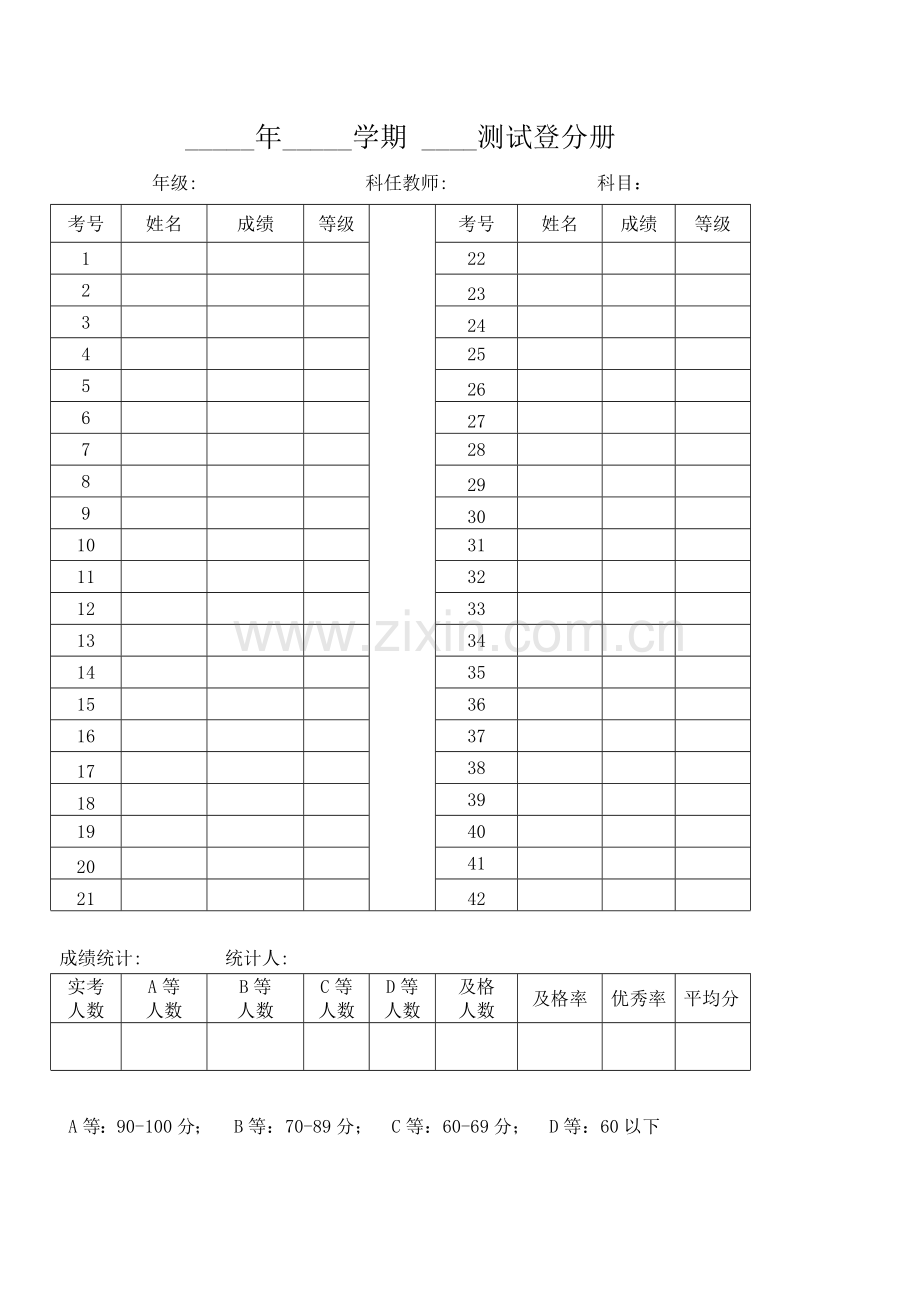 _____年_____学期 ____测试登分册

年级: 科任教师: 科目:

| 考号 | 姓名 | 成绩 | 等级 | | 考号 | 姓名 | 成绩 | 等级 |
|---|---|---|---|---|---|---|---|---|
| 1 | | | | | 22 | | | |
| 2 | | | | | 23 | | | |
| 3 | | | | | 24 | | | |
| 4 | | | | | 25 | | | |
| 5 | | | | | 26 | | | |
| 6 | | | | | 27 | | | |
| 7 | | | | | 28 | | | |
| 8 | | | | | 29 | | | |
| 9 | | | | | 30 | | | |
| 10 | | | | | 31 | | | |
| 11 | | | | | 32 | | | |
| 12 | | | | | 33 | | | |
| 13 | | | | | 34 | | | |
| 14 | | | | | 35 | | | |
| 15 | | | | | 36 | | | |
| 16 | | | | | 37 | | | |
| 17 | | | | | 38 | | | |
| 18 | | | | | 39 | | | |
| 19 | | | | | 40 | | | |
| 20 | | | | | 41 | | | |
| 21 | | | | | 42 | | | |

www.zixin.com.cn

成绩统计: 统计人:

| 实考人数 | A等人数 | B等人数 | C等人数 | D等人数 | 及格人数 | 及格率 | 优秀率 | 平均分 |
|---|---|---|---|---|---|---|---|---|
| | | | | | | | | |

A等:90-100分; B等:70-89分; C等:60-69分; D等:60以下